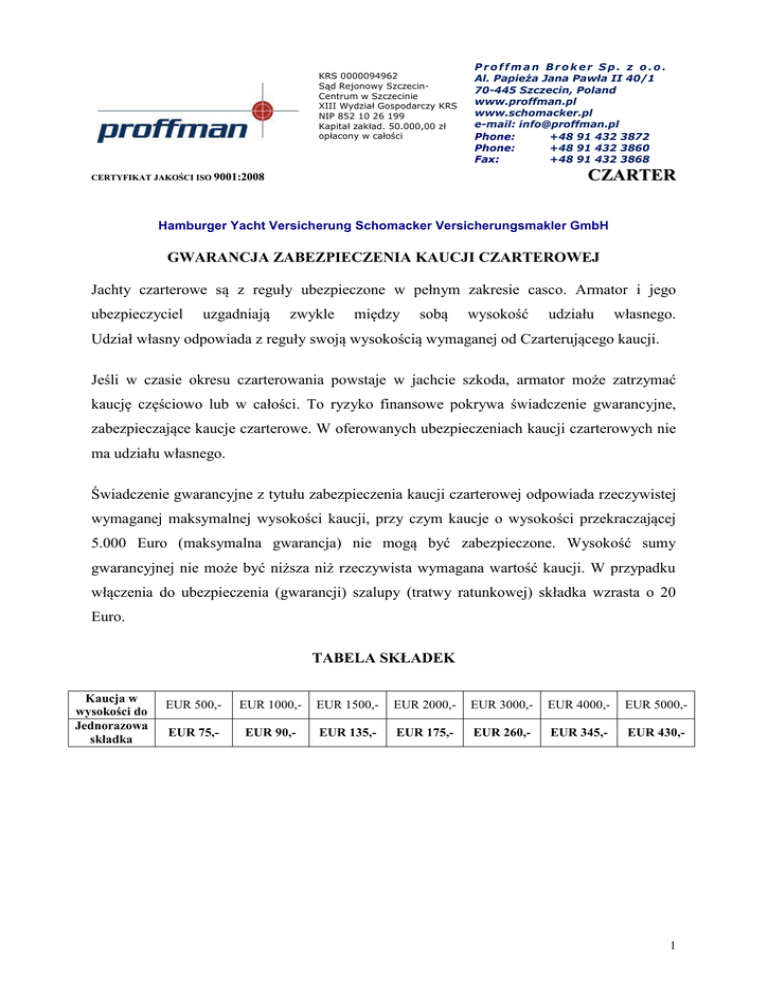 proffman

KRS 0000094962
Sąd Rejonowy Szczecin-Centrum w Szczecinie
XIII Wydział Gospodarczy KRS
NIP 852 10 26 199
Kapitał zakład. 50.000,00 zł opłacony w całości

Proffman Broker Sp. z o.o.
Al. Papieża Jana Pawła II 40/1
70-445 Szczecin, Poland
www.proffman.pl
www.schomacker.pl
e-mail: info@proffman.pl
Phone: +48 91 432 3872
Phone: +48 91 432 3860
Fax: +48 91 432 3868

CERTYFIKAT JAKOŚCI ISO 9001:2008

CZARTER

Hamburger Yacht Versicherung Schomacker Versicherungsmakler GmbH

GWARANCJA ZABEZPIECZENIA KAUCJI CZARTEROWEJ

Jachty czarterowe są z reguły ubezpieczone w pełnym zakresie casco. Armator i jego ubezpieczyciel uzgadniają zwykle między sobą wysokość udziału własnego. Udział własny odpowiada z reguły swoją wysokością wymaganej od Czarterującego kaucji.

Jeśli w czasie okresu czarterowania powstaje w jachcie szkoda, armator może zatrzymać kaucję częściowo lub w całości. To ryzyko finansowe pokrywa świadczenie gwarancyjne, zabezpieczające kaucje czarterowe. W oferowanych ubezpieczeniach kaucji czarterowych nie ma udziału własnego.

Świadczenie gwarancyjne z tytułu zabezpieczenia kaucji czarterowej odpowiada rzeczywistej wymaganej maksymalnej wysokości kaucji, przy czym kaucje o wysokości przekraczającej 5.000 Euro (maksymalna gwarancja) nie mogą być zabezpieczone. Wysokość sumy gwarancyjnej nie może być niższa niż rzeczywista wymagana wartość kaucji. W przypadku włączenia do ubezpieczenia (gwarancji) szalupy (tratwy ratunkowej) składka wzrasta o 20 Euro.

TABELA SKŁADEK

| Kaucja w wysokości do | EUR 500,- | EUR 1000,- | EUR 1500,- | EUR 2000,- | EUR 3000,- | EUR 4000,- | EUR 5000,- |
|---|---|---|---|---|---|---|---|
| Jednorazowa składka | EUR 75,- | EUR 90,- | EUR 135,- | EUR 175,- | EUR 260,- | EUR 345,- | EUR 430,- |

1